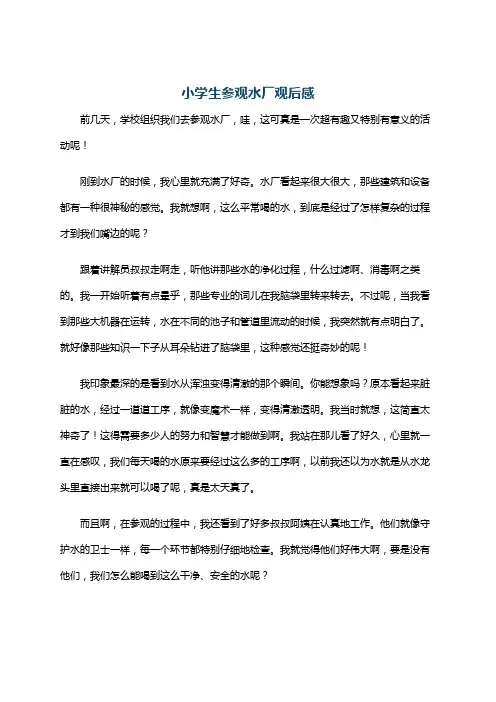 小学生参观水厂观后感

前几天，学校组织我们去参观水厂，哇，这可真是一次超有趣又特别有意义的活动呢！

刚到水厂的时候，我心里就充满了好奇。水厂看起来很大很大，那些建筑和设备都有一种很神秘的感觉。我就想啊，这么平常喝的水，到底是经过了怎样复杂的过程才到我们嘴边的呢？

跟着讲解员叔叔走啊走，听他讲那些水的净化过程，什么过滤啊、消毒啊之类的。我一开始听着有点晕乎，那些专业的词儿在我脑袋里转来转去。不过呢，当我看到那些大机器在运转，水在不同的池子和管道里流动的时候，我突然就有点明白了。就好像那些知识一下子从耳朵钻进了脑袋里，这种感觉还挺奇妙的呢！

我印象最深的是看到水从浑浊变得清澈的那个瞬间。你能想象吗？原本看起来脏脏的水，经过一道道工序，就像变魔术一样，变得清澈透明。我当时就想，这简直太神奇了！这得需要多少人的努力和智慧才能做到啊。我站在那儿看了好久，心里就一直在感叹，我们每天喝的水原来要经过这么多的工序啊，以前我还以为水就是从水龙头里直接出来就可以喝了呢，真是太天真了。

而且啊，在参观的过程中，我还看到了好多叔叔阿姨在认真地工作。他们就像守护水的卫士一样，每一个环节都特别仔细地检查。我就觉得他们好伟大啊，要是没有他们，我们怎么能喝到这么干净、安全的水呢？